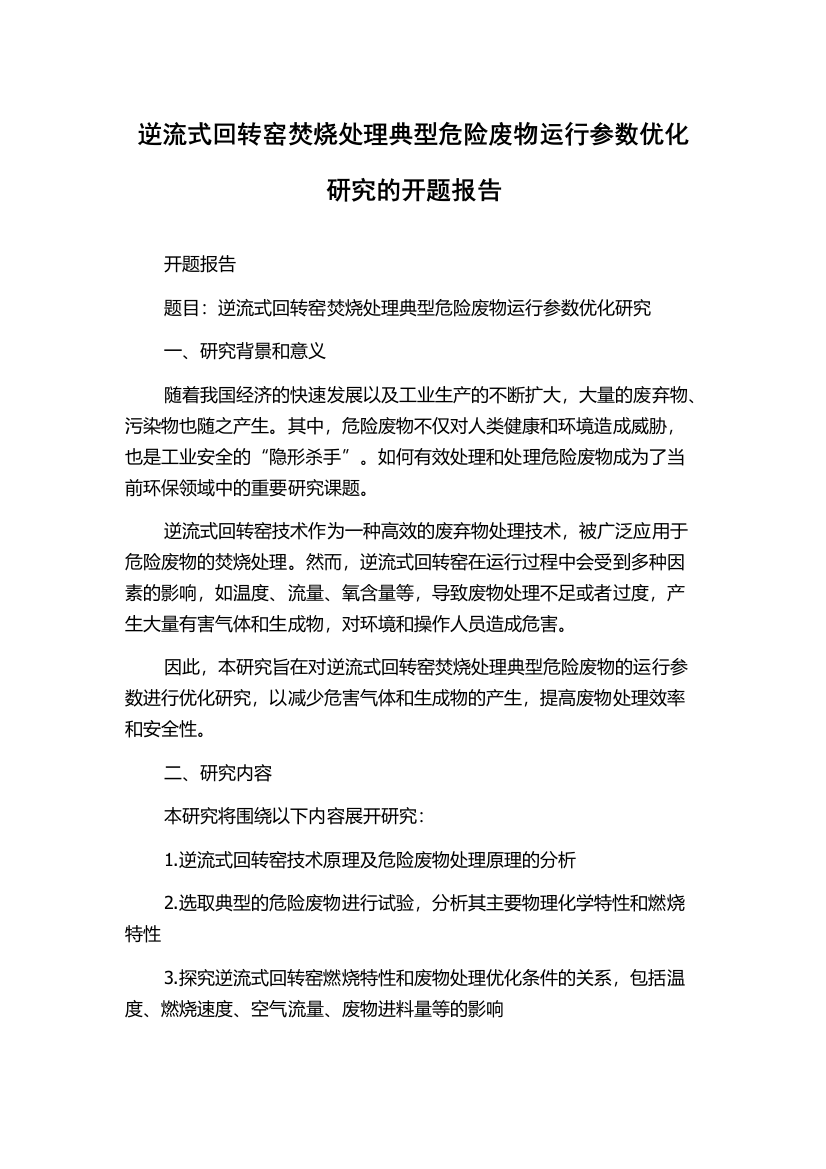 逆流式回转窑焚烧处理典型危险废物运行参数优化研究的开题报告

开题报告

题目：逆流式回转窑焚烧处理典型危险废物运行参数优化研究

一、研究背景和意义

随着我国经济的快速发展以及工业生产的不断扩大，大量的废弃物、污染物也随之产生。其中，危险废物不仅对人类健康和环境造成威胁，也是工业安全的“隐形杀手”。如何有效处理和处理危险废物成为了当前环保领域中的重要研究课题。

逆流式回转窑技术作为一种高效的废弃物处理技术，被广泛应用于危险废物的焚烧处理。然而，逆流式回转窑在运行过程中会受到多种因素的影响，如温度、流量、氧含量等，导致废物处理不足或者过度，产生大量有害气体和生成物，对环境和操作人员造成危害。

因此，本研究旨在对逆流式回转窑焚烧处理典型危险废物的运行参数进行优化研究，以减少危害气体和生成物的产生，提高废物处理效率和安全性。

二、研究内容

本研究将围绕以下内容展开研究：

1.逆流式回转窑技术原理及危险废物处理原理的分析

2.选取典型的危险废物进行试验，分析其主要物理化学特性和燃烧特性

3.探究逆流式回转窑燃烧特性和废物处理优化条件的关系，包括温度、燃烧速度、空气流量、废物进料量等的影响